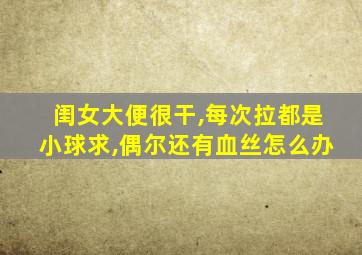 闺女大便很干,每次拉都是小球求,偶尔还有血丝怎么办